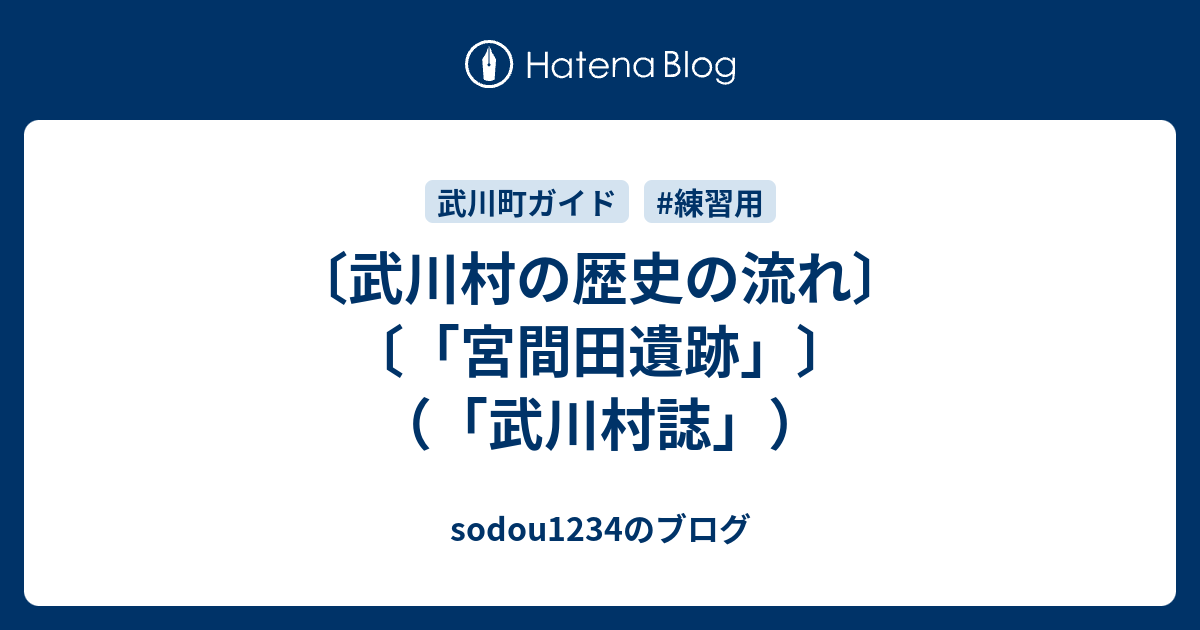 Hatena Blog

武川町ガイド　#練習用

〔武川村の歴史の流れ〕〔「宮間田遺跡」〕（「武川村誌」）

sodou1234のブログ